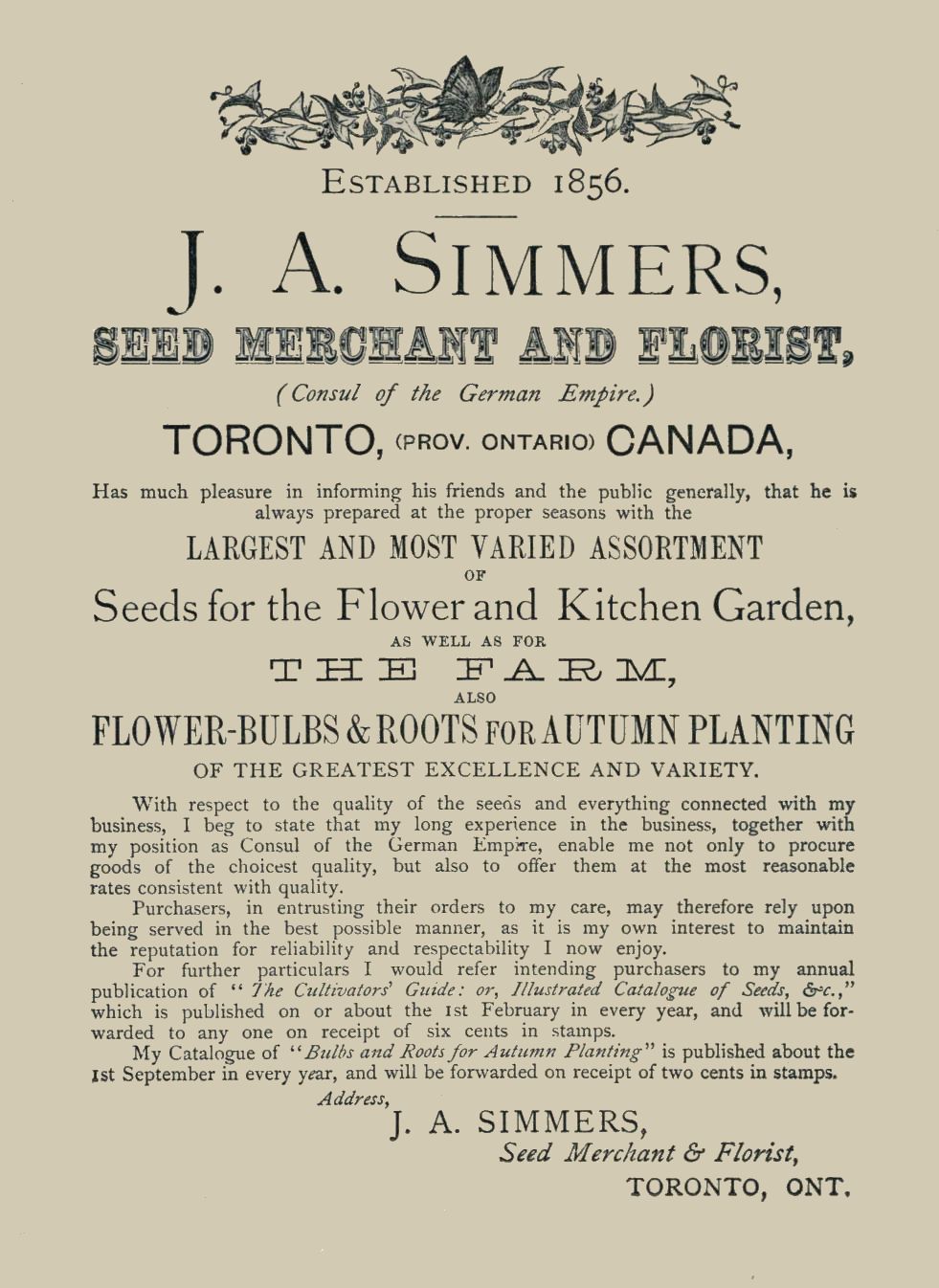 ESTABLISHED 1856.

J. A. SIMMERS,

SEED MERCHANT AND FLORIST,

(Consul of the German Empire.)

TORONTO, (PROV. ONTARIO) CANADA,

Has much pleasure in informing his friends and the public generally, that he is always prepared at the proper seasons with the

LARGEST AND MOST VARIED ASSORTMENT

OF

Seeds for the Flower and Kitchen Garden,

AS WELL AS FOR

THE FARM,

ALSO

FLOWER-BULBS & ROOTS FOR AUTUMN PLANTING

OF THE GREATEST EXCELLENCE AND VARIETY.

With respect to the quality of the seeds and everything connected with my business, I beg to state that my long experience in the business, together with my position as Consul of the German Empire, enable me not only to procure goods of the choicest quality, but also to offer them at the most reasonable rates consistent with quality.

Purchasers, in entrusting their orders to my care, may therefore rely upon being served in the best possible manner, as it is my own interest to maintain the reputation for reliability and respectability I now enjoy.

For further particulars I would refer intending purchasers to my annual publication of "The Cultivators' Guide: or, Illustrated Catalogue of Seeds, &c.," which is published on or about the 1st February in every year, and will be forwarded to any one on receipt of six cents in stamps.

My Catalogue of "Bulbs and Roots for Autumn Planting" is published about the 1st September in every year, and will be forwarded on receipt of two cents in stamps.

Address,

J. A. SIMMERS,

Seed Merchant & Florist,

TORONTO, ONT.